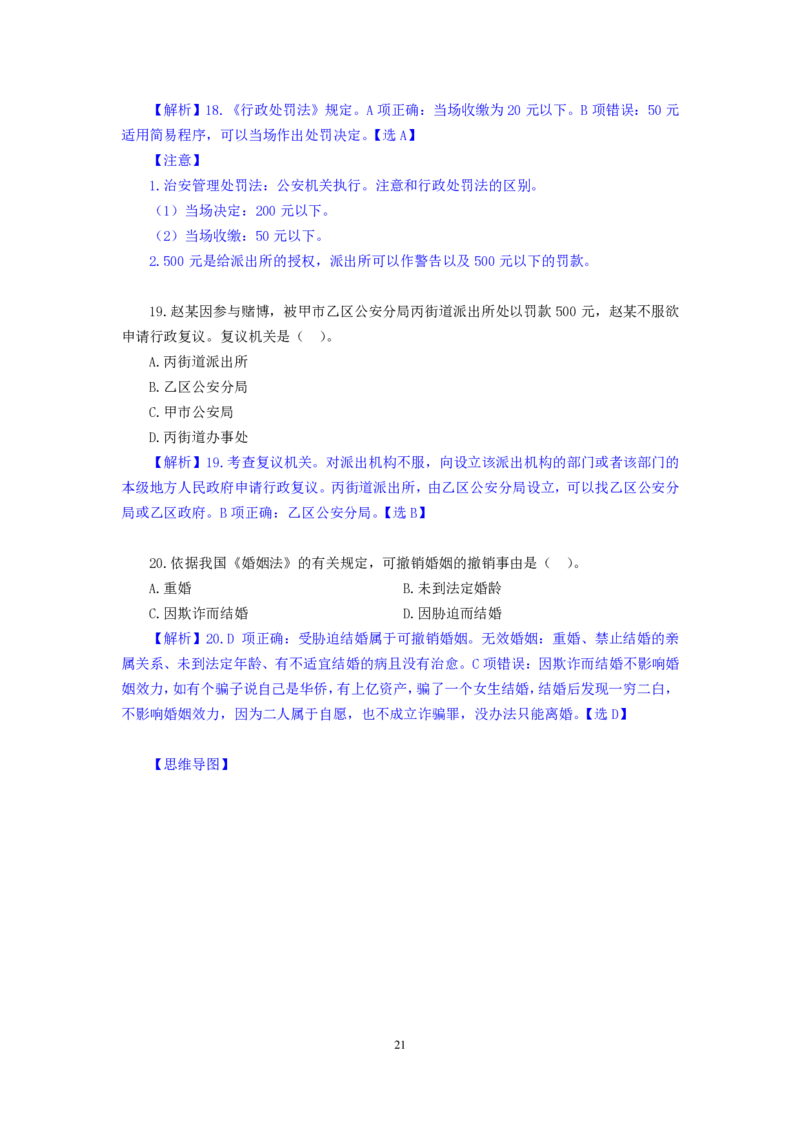 【解析】18.《行政处罚法》规定。A 项正确：当场收缴为 20 元以下。B 项错误：50 元适用简易程序，可以当场作出处罚决定。【选 A】

【注意】

1.治安管理处罚法：公安机关执行。注意和行政处罚法的区别。

（1）当场决定：200 元以下。

（2）当场收缴：50 元以下。

2.500 元是给派出所的授权，派出所可以作警告以及 500 元以下的罚款。

19.赵某因参与赌博，被甲市乙区公安分局丙街道派出所处以罚款 500 元，赵某不服欲申请行政复议。复议机关是（ ）。

A.丙街道派出所

B.乙区公安分局

C.甲市公安局

D.丙街道办事处

【解析】19.考查复议机关。对派出机构不服，向设立该派出机构的部门或者该部门的本级地方人民政府申请行政复议。丙街道派出所，由乙区公安分局设立，可以找乙区公安分局或乙区政府。B 项正确：乙区公安分局。【选 B】

20.依据我国《婚姻法》的有关规定，可撤销婚姻的撤销事由是（ ）。

A.重婚

B.未到法定婚龄

C.因欺诈而结婚

D.因胁迫而结婚

【解析】20.D 项正确：受胁迫结婚属于可撤销婚姻。无效婚姻：重婚、禁止结婚的亲属关系、未到法定年龄、有不适宜结婚的病且没有治愈。C 项错误：因欺诈而结婚不影响婚姻效力，如有个骗子说自己是华侨，有上亿资产，骗了一个女生结婚，结婚后发现一穷二白，不影响婚姻效力，因为二人属于自愿，也不成立诈骗罪，没办法只能离婚。【选 D】

【思维导图】

21